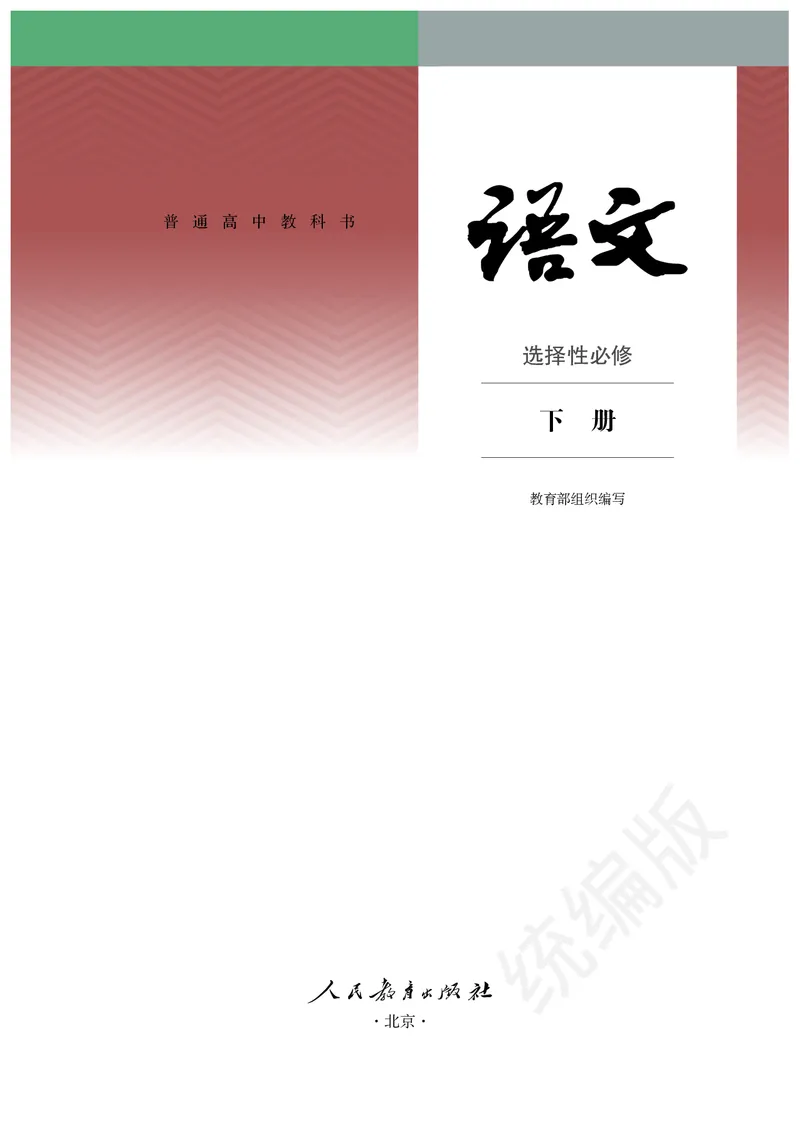 普通高中教科书

语文

选择性必修

下 册

教育部组织编写

统编版

人民教育出版社

·北京·